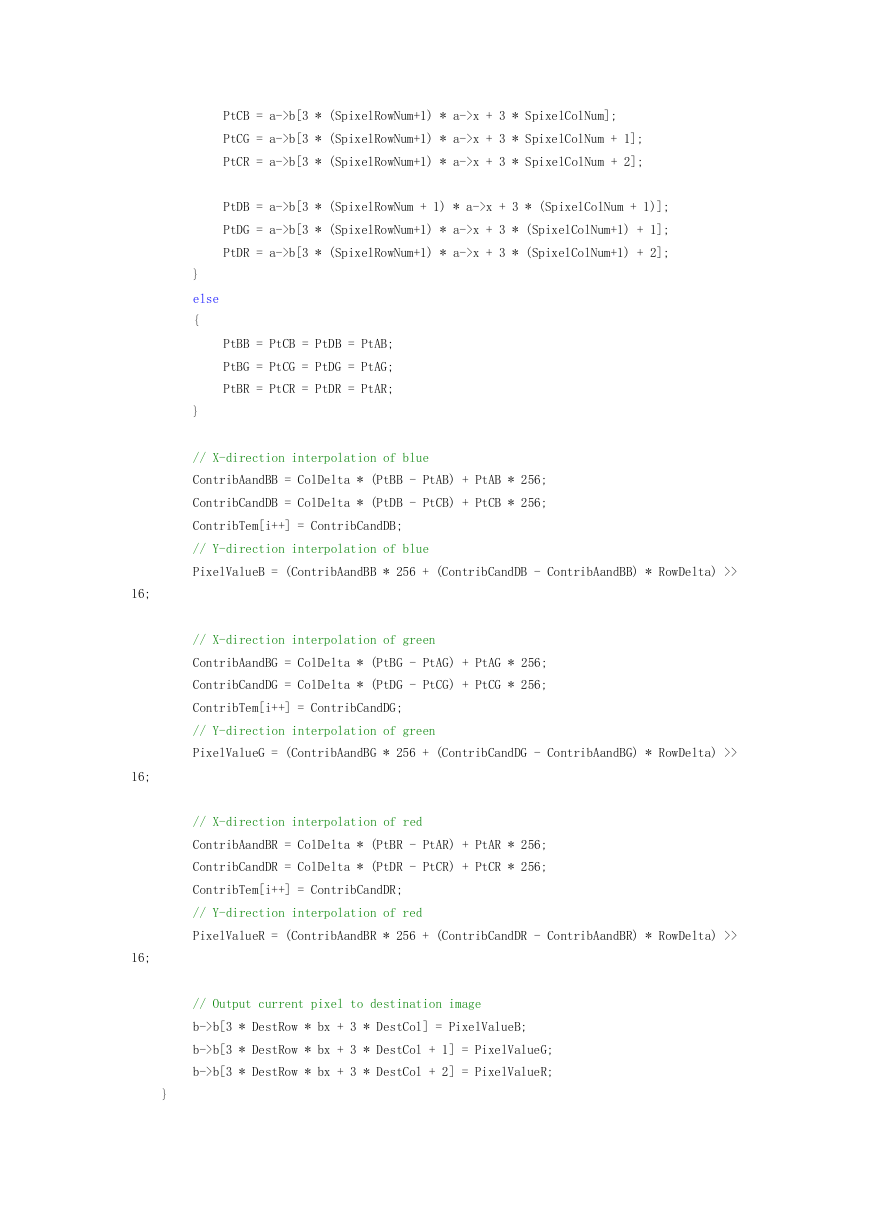 PtCB = a->b[3 * (SpixelRowNum+1) * a->x + 3 * SpixelColNum];
PtCG = a->b[3 * (SpixelRowNum+1) * a->x + 3 * SpixelColNum + 1];
PtCR = a->b[3 * (SpixelRowNum+1) * a->x + 3 * SpixelColNum + 2];

PtDB = a->b[3 * (SpixelRowNum + 1) * a->x + 3 * (SpixelColNum + 1)];
PtDG = a->b[3 * (SpixelRowNum+1) * a->x + 3 * (SpixelColNum+1) + 1];
PtDR = a->b[3 * (SpixelRowNum+1) * a->x + 3 * (SpixelColNum+1) + 2];
}
else
{
PtBB = PtCB = PtDB = PtAB;
PtBG = PtCG = PtDG = PtAG;
PtBR = PtCR = PtDR = PtAR;
}

// X-direction interpolation of blue
ContribAandBB = ColDelta * (PtBB - PtAB) + PtAB * 256;
ContribCandDB = ColDelta * (PtDB - PtCB) + PtCB * 256;
ContribTem[i++] = ContribCandDB;
// Y-direction interpolation of blue
PixelValueB = (ContribAandBB * 256 + (ContribCandDB - ContribAandBB) * RowDelta) >> 16;

// X-direction interpolation of green
ContribAandBG = ColDelta * (PtBG - PtAG) + PtAG * 256;
ContribCandDG = ColDelta * (PtDG - PtCG) + PtCG * 256;
ContribTem[i++] = ContribCandDG;
// Y-direction interpolation of green
PixelValueG = (ContribAandBG * 256 + (ContribCandDG - ContribAandBG) * RowDelta) >> 16;

// X-direction interpolation of red
ContribAandBR = ColDelta * (PtBR - PtAR) + PtAR * 256;
ContribCandDR = ColDelta * (PtDR - PtCR) + PtCR * 256;
ContribTem[i++] = ContribCandDR;
// Y-direction interpolation of red
PixelValueR = (ContribAandBR * 256 + (ContribCandDR - ContribAandBR) * RowDelta) >> 16;

// Output current pixel to destination image
b->b[3 * DestRow * bx + 3 * DestCol] = PixelValueB;
b->b[3 * DestRow * bx + 3 * DestCol + 1] = PixelValueG;
b->b[3 * DestRow * bx + 3 * DestCol + 2] = PixelValueR;
}